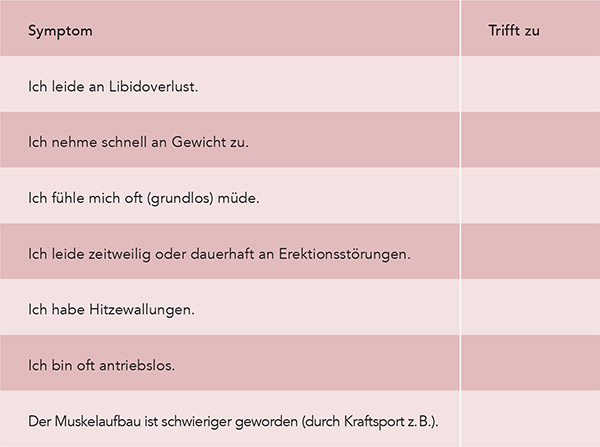 | Symptom | Trifft zu |
|---|---|
| Ich leide an Libidoverlust. | |
| Ich nehme schnell an Gewicht zu. | |
| Ich fühle mich oft (grundlos) müde. | |
| Ich leide zeitweilig oder dauerhaft an Erektionsstörungen. | |
| Ich habe Hitzewallungen. | |
| Ich bin oft antriebslos. | |
| Der Muskelaufbau ist schwieriger geworden (durch Kraftsport z. B.). | |